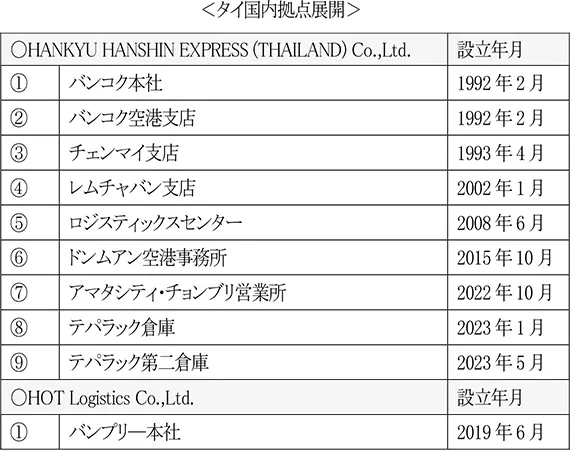 <タイ国内拠点展開>

| ○HANKYU HANSHIN EXPRESS (THAILAND) Co.,Ltd. | | 設立年月 |
|---|---|---|
| ① | バンコク本社 | 1992年2月 |
| ② | バンコク空港支店 | 1992年2月 |
| ③ | チェンマイ支店 | 1993年4月 |
| ④ | レムチャバン支店 | 2002年1月 |
| ⑤ | ロジスティックスセンター | 2008年6月 |
| ⑥ | ドンムアン空港事務所 | 2015年10月 |
| ⑦ | アマタシティ・チョンブリ営業所 | 2022年10月 |
| ⑧ | テパラック倉庫 | 2023年1月 |
| ⑨ | テパラック第二倉庫 | 2023年5月 |
| ○HOT Logistics Co.,Ltd. | | 設立年月 |
| ① | バンプリー本社 | 2019年6月 |